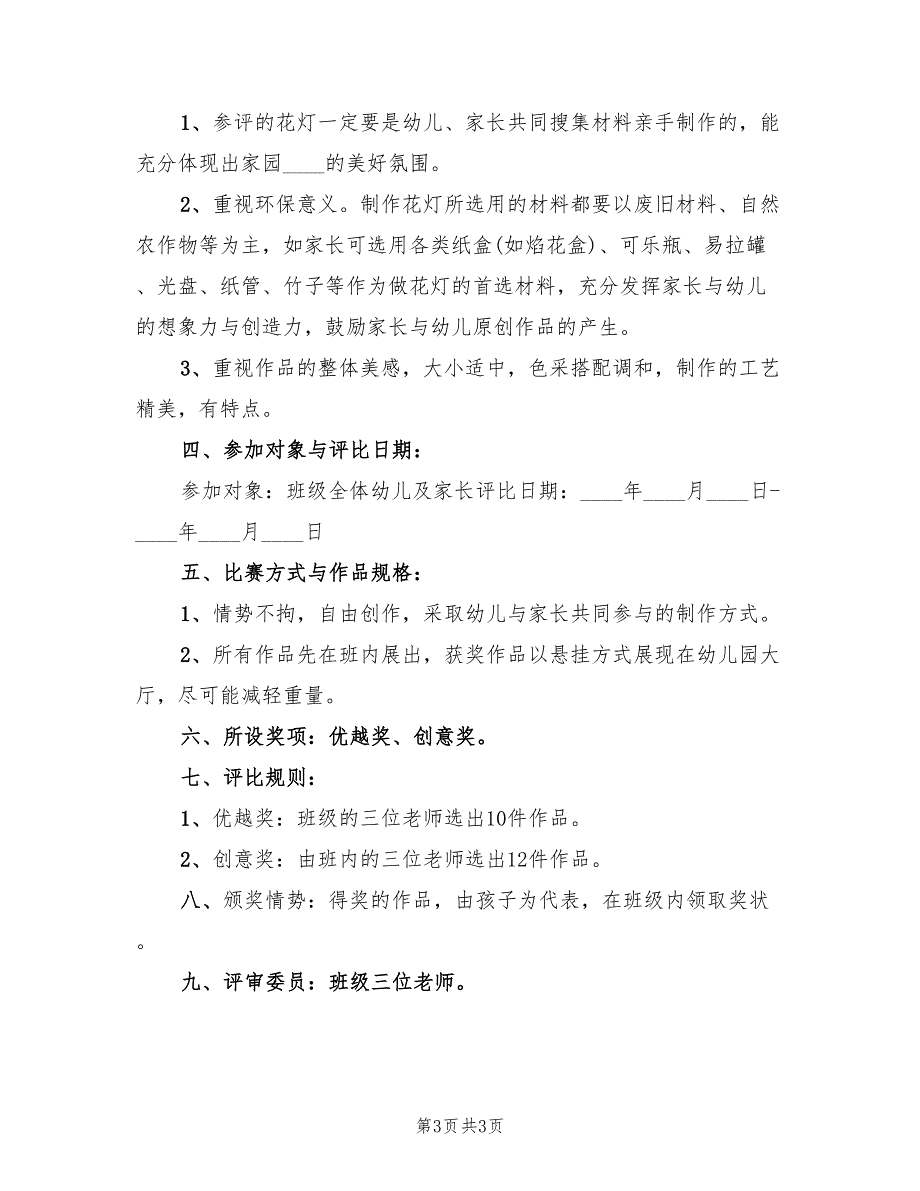 1、参评的花灯一定要是幼儿、家长共同搜集材料亲手制作的，能充分体现出家园____的美好氛围。

2、重视环保意义。制作花灯所选用的材料都要以废旧材料、自然农作物等为主，如家长可选用各类纸盒(如焰花盒)、可乐瓶、易拉罐、光盘、纸管、竹子等作为做花灯的首选材料，充分发挥家长与幼儿的想象力与创造力，鼓励家长与幼儿原创作品的产生。

3、重视作品的整体美感，大小适中，色采搭配调和，制作的工艺精美，有特点。

四、参加对象与评比日期：

参加对象：班级全体幼儿及家长评比日期：____年____月____日-____年____月____日

五、比赛方式与作品规格：

1、情势不拘，自由创作，采取幼儿与家长共同参与的制作方式。

2、所有作品先在班内展出，获奖作品以悬挂方式展现在幼儿园大厅，尽可能减轻重量。

六、所设奖项：优越奖、创意奖。

七、评比规则：

1、优越奖：班级的三位老师选出10件作品。

2、创意奖：由班内的三位老师选出12件作品。

八、颁奖情势：得奖的作品，由孩子为代表，在班级内领取奖状。

九、评审委员：班级三位老师。

第3页 共3页